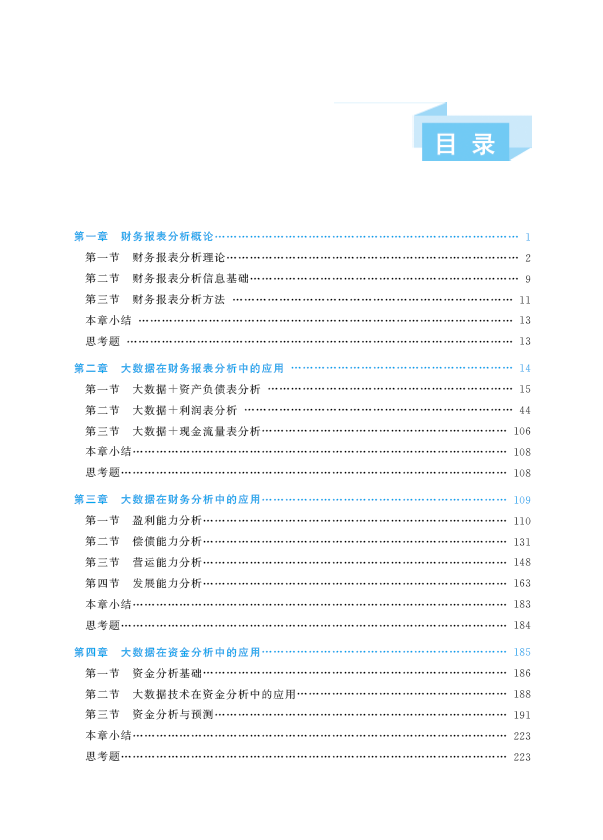 目录

第一章 财务报表分析概论 1
第一节 财务报表分析理论 2
第二节 财务报表分析信息基础 9
第三节 财务报表分析方法 11
本章小结 13
思考题 13

第二章 大数据在财务报表分析中的应用 14
第一节 大数据+资产负债表分析 15
第二节 大数据+利润表分析 44
第三节 大数据+现金流量表分析 106
本章小结 108
思考题 108

第三章 大数据在财务分析中的应用 109
第一节 盈利能力分析 110
第二节 偿债能力分析 131
第三节 营运能力分析 148
第四节 发展能力分析 163
本章小结 183
思考题 184

第四章 大数据在资金分析中的应用 185
第一节 资金分析基础 186
第二节 大数据技术在资金分析中的应用 188
第三节 资金分析与预测 191
本章小结 223
思考题 223